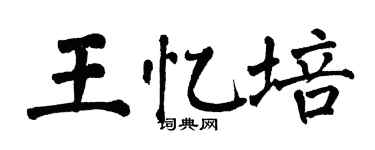 王忆培

词典网